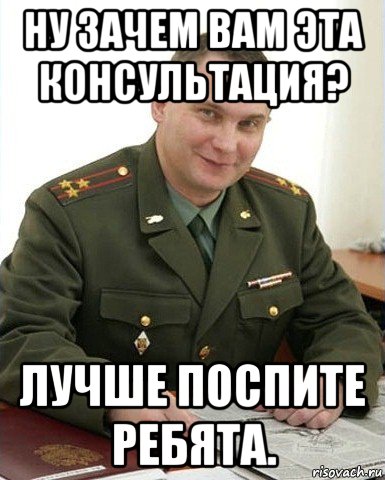 НУ ЗАЧЕМ ВАМ ЭТА КОНСУЛЬТАЦИЯ?

ЛУЧШЕ ПОСПИТЕ РЕБЯТА.

risovach.ru